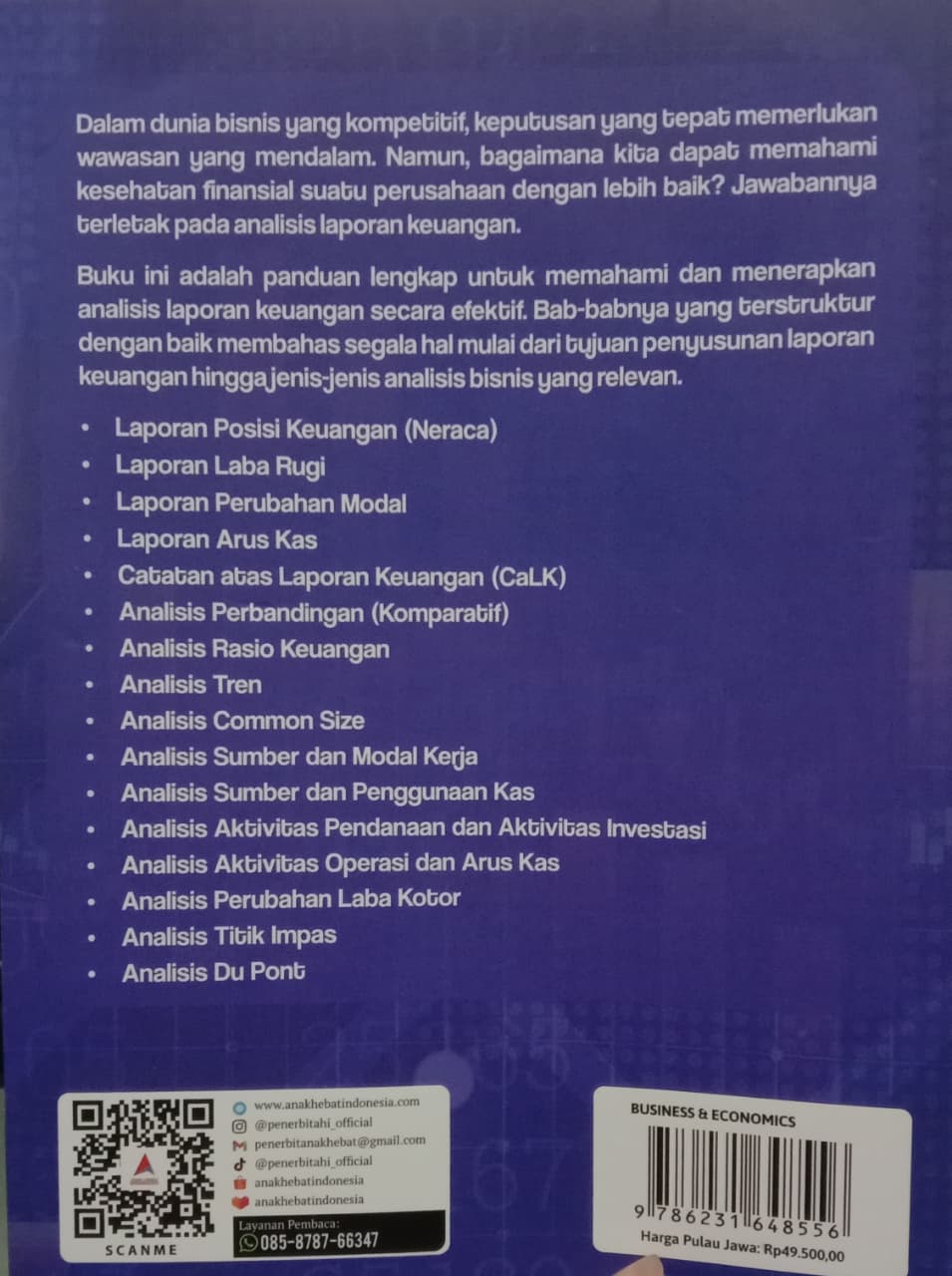 Dalam dunia bisnis yang kompetitif, keputusan yang tepat memerlukan wawasan yang mendalam. Namun, bagaimana kita dapat memahami kesehatan finansial suatu perusahaan dengan lebih baik? Jawabannya terletak pada analisis laporan keuangan.

Buku ini adalah panduan lengkap untuk memahami dan menerapkan analisis laporan keuangan secara efektif. Bab-babnya yang terstruktur dengan baik membahas segala hal mulai dari tujuan penyusunan laporan keuangan hingga jenis-jenis analisis bisnis yang relevan.

• Laporan Posisi Keuangan (Neraca)
• Laporan Laba Rugi
• Laporan Perubahan Modal
• Laporan Arus Kas
• Catatan atas Laporan Keuangan (CaLK)
• Analisis Perbandingan (Komparatif)
• Analisis Rasio Keuangan
• Analisis Tren
• Analisis Common Size
• Analisis Sumber dan Modal Kerja
• Analisis Sumber dan Penggunaan Kas
• Analisis Aktivitas Pendanaan dan Aktivitas Investasi
• Analisis Aktivitas Operasi dan Arus Kas
• Analisis Perubahan Laba Kotor
• Analisis Titik Impas
• Analisis Du Pont

SCANME
www.anakhebatindonesia.com
@penerbitahi_official
penerbitanakhebat@gmail.com
@penerbitahi_official
anakhebatindonesia
anakhebatindonesia
Layanan Pembaca:
085-8787-66347

BUSINESS & ECONOMICS
9 786231 648556
Harga Pulau Jawa: Rp49.500,00